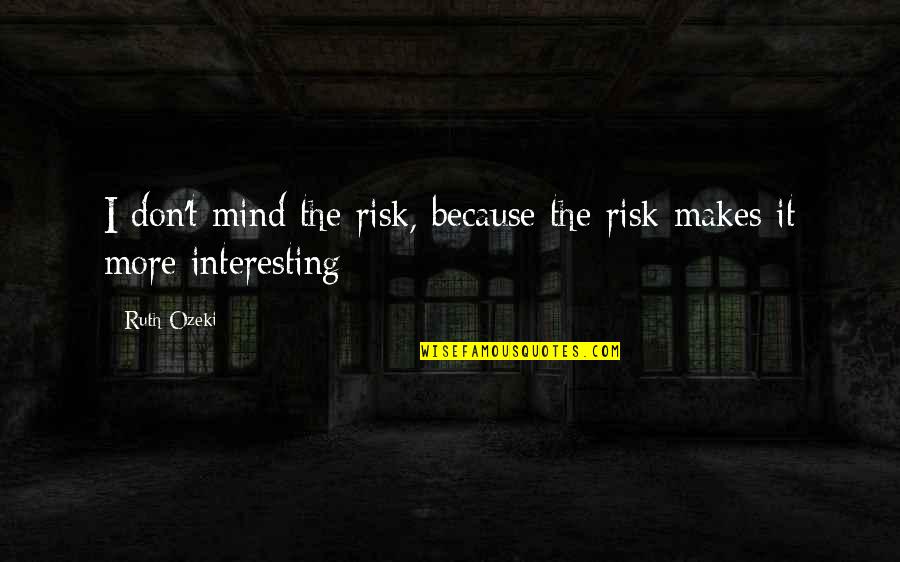 I don't mind the risk, because the risk makes it more interesting

Ruth Ozeki

WISEFAMOUSQUOTES.COM